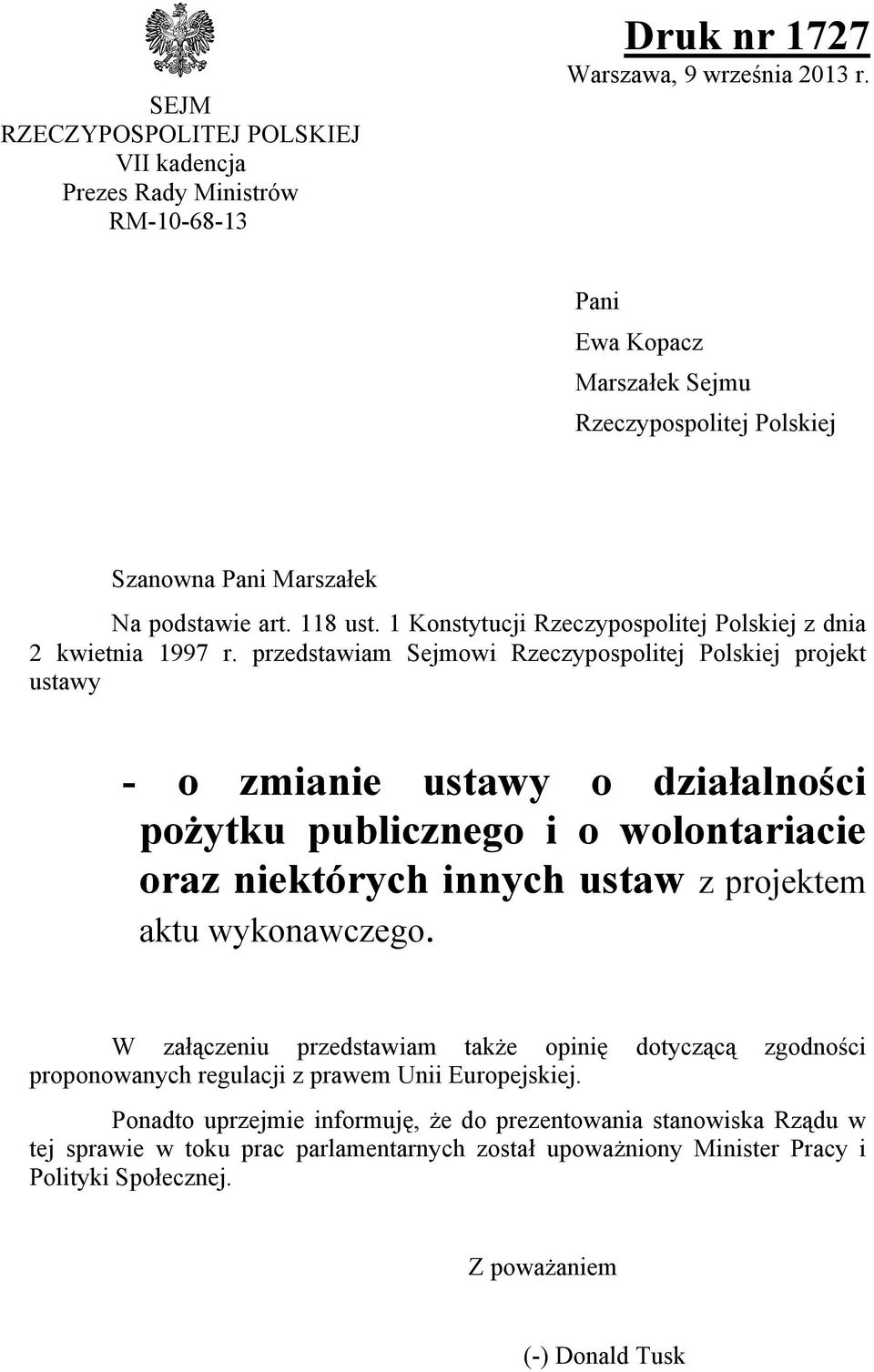 SEJM
RZECZYPOSPOLITEJ POLSKIEJ
VII kadencja
Prezes Rady Ministrów
RM-10-68-13

Druk nr 1727
Warszawa, 9 września 2013 r.

Pani
Ewa Kopacz
Marszałek Sejmu
Rzeczypospolitej Polskiej

Szanowna Pani Marszałek

Na podstawie art. 118 ust. 1 Konstytucji Rzeczypospolitej Polskiej z dnia 2 kwietnia 1997 r. przedstawiam Sejmowi Rzeczypospolitej Polskiej projekt ustawy

- o zmianie ustawy o działalności pożytku publicznego i o wolontariacie oraz niektórych innych ustaw z projektem aktu wykonawczego.

W załączeniu przedstawiam także opinię dotyczącą zgodności proponowanych regulacji z prawem Unii Europejskiej.

Ponadto uprzejmie informuję, że do prezentowania stanowiska Rządu w tej sprawie w toku prac parlamentarnych został upoważniony Minister Pracy i Polityki Społecznej.

Z poważaniem

(-) Donald Tusk